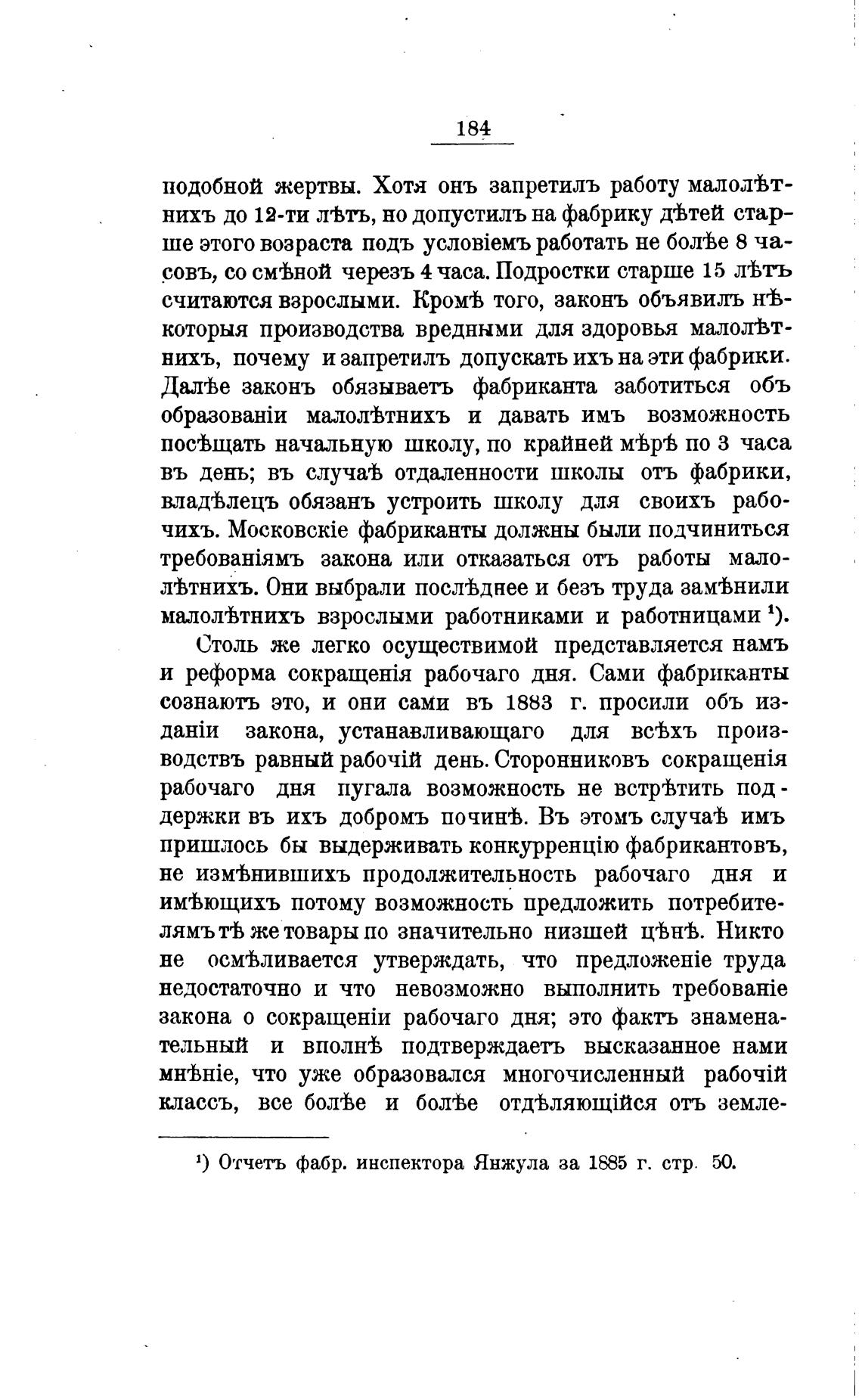 184

подобной жертвы. Хотя онъ запретилъ работу малолѣтнихъ до 12-ти лѣтъ, но допустилъ на фабрику дѣтей старше этого возраста подъ условіемъ работать не болѣе 8 часовъ, со смѣной черезъ 4 часа. Подростки старше 15 лѣтъ считаются взрослыми. Кромѣ того, законъ объявилъ нѣкоторыя производства вредными для здоровья малолѣтнихъ, почему и запретилъ допускать ихъ на эти фабрики. Далѣе законъ обязываетъ фабриканта заботиться объ образованіи малолѣтнихъ и давать имъ возможность посѣщать начальную школу, по крайней мѣрѣ по 3 часа въ день; въ случаѣ отдаленности школы отъ фабрики, владѣлецъ обязанъ устроить школу для своихъ рабочихъ. Московскіе фабриканты должны были подчиниться требованіямъ закона или отказаться отъ работы малолѣтнихъ. Они выбрали послѣднее и безъ труда замѣнили малолѣтнихъ взрослыми работниками и работницами ¹).

Столь же легко осуществимой представляется намъ и реформа сокращенія рабочаго дня. Сами фабриканты сознаютъ это, и они сами въ 1883 г. просили объ изданіи закона, устанавливающаго для всѣхъ производствъ равный рабочій день. Сторонниковъ сокращенія рабочаго дня пугала возможность не встрѣтить поддержки въ ихъ добромъ починѣ. Въ этомъ случаѣ имъ пришлось бы выдерживать конкурренцію фабрикантовъ, не измѣнившихъ продолжительность рабочаго дня и имѣющихъ потому возможность предложить потребителямъ тѣ же товары по значительно низшей цѣнѣ. Никто не осмѣливается утверждать, что предложеніе труда недостаточно и что невозможно выполнить требованіе закона о сокращеніи рабочаго дня; это фактъ знаменательный и вполнѣ подтверждаетъ высказанное нами мнѣніе, что уже образовался многочисленный рабочій классъ, все болѣе и болѣе отдѣляющійся отъ земле-

¹) Отчетъ фабр. инспектора Янжула за 1885 г. стр. 50.